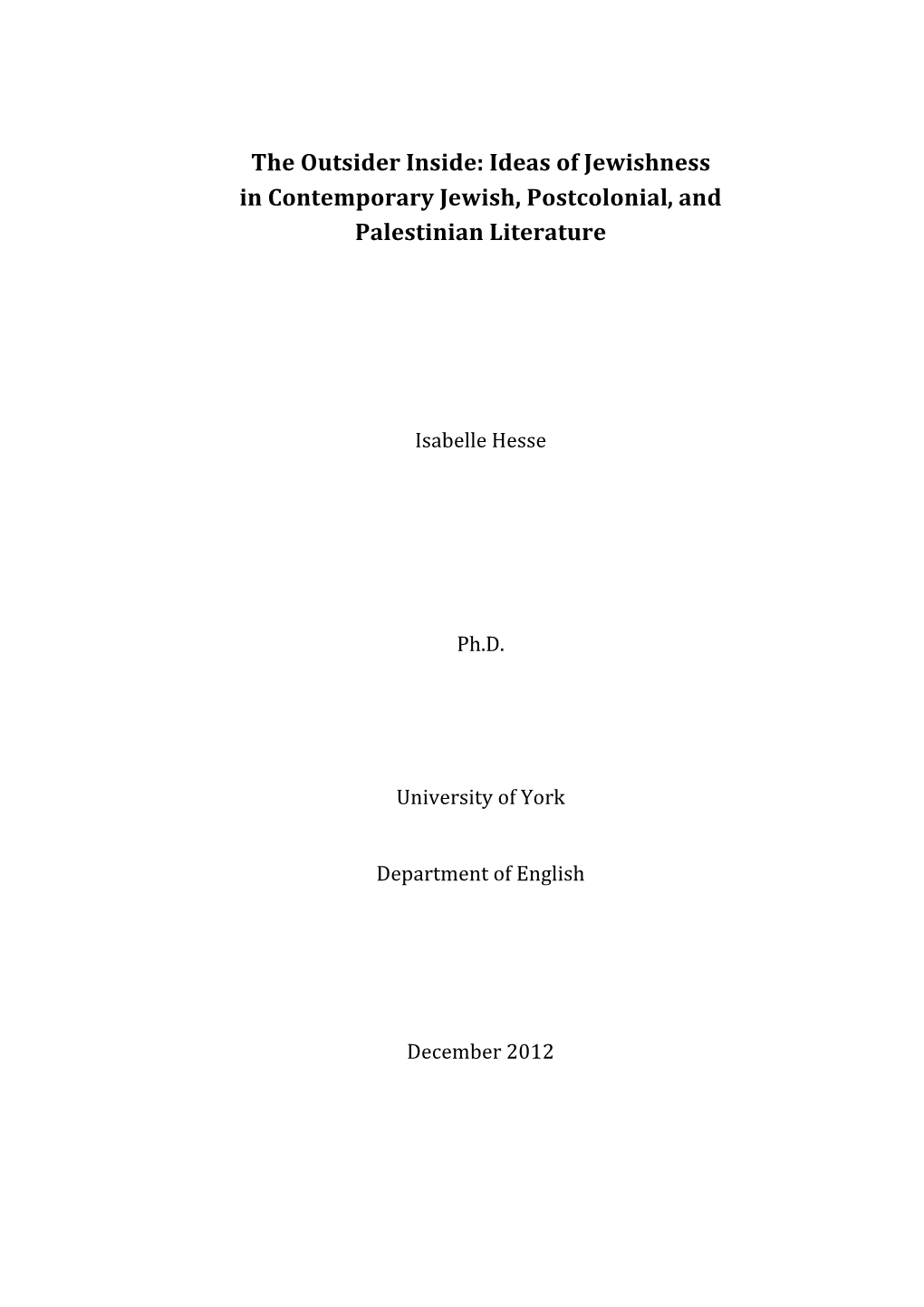 The Outsider Inside: Ideas of Jewishness in Contemporary Jewish, Postcolonial, and Palestinian Literature

Isabelle Hesse

Ph.D.

University of York

Department of English

December 2012